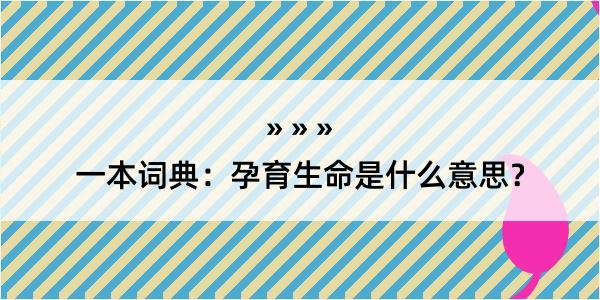 » » »
一本词典：孕育生命是什么意思？